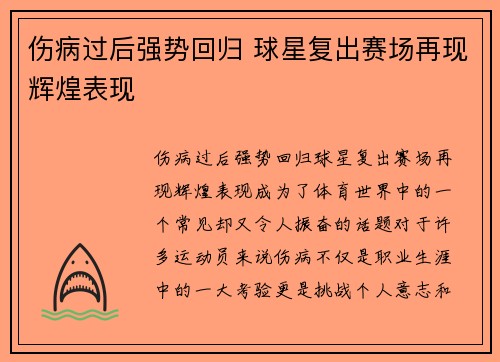 伤病过后强势回归 球星复出赛场再现辉煌表现

伤病过后强势回归球星复出赛场再现辉煌表现成为了体育世界中的一个常见却又令人振奋的话题对于许多运动员来说伤病不仅是职业生涯中的一大考验更是挑战个人意志和